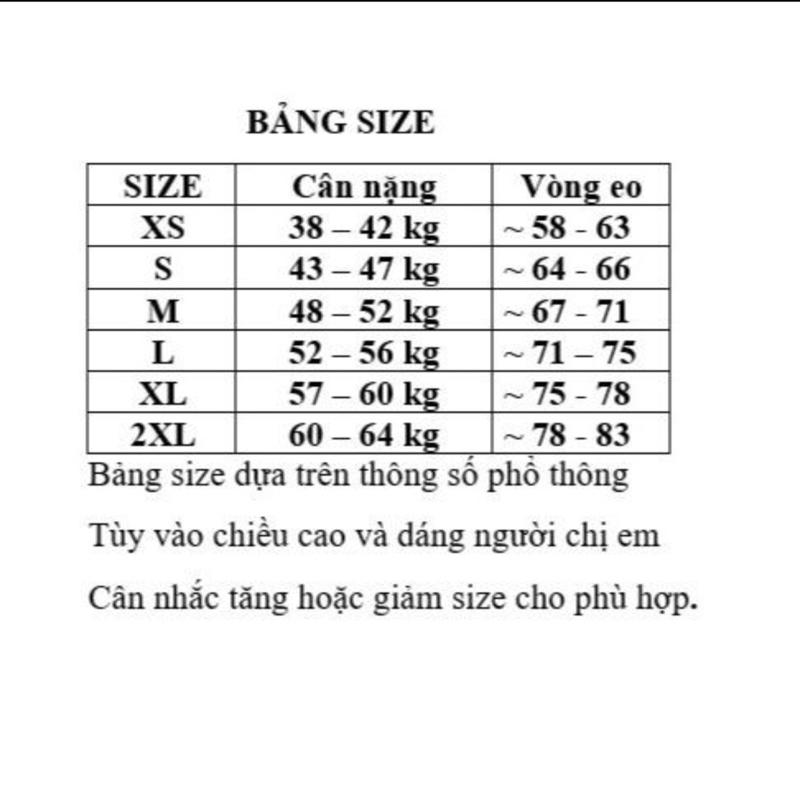 BẢNG SIZE

| SIZE | Cân nặng | Vòng eo |
|---|---|---|
| XS | 38 – 42 kg | ~ 58 - 63 |
| S | 43 – 47 kg | ~ 64 - 66 |
| M | 48 – 52 kg | ~ 67 - 71 |
| L | 52 – 56 kg | ~ 71 – 75 |
| XL | 57 – 60 kg | ~ 75 - 78 |
| 2XL | 60 – 64 kg | ~ 78 - 83 |

Bảng size dựa trên thông số phổ thông

Tùy vào chiều cao và dáng người chị em

Cân nhắc tăng hoặc giảm size cho phù hợp.